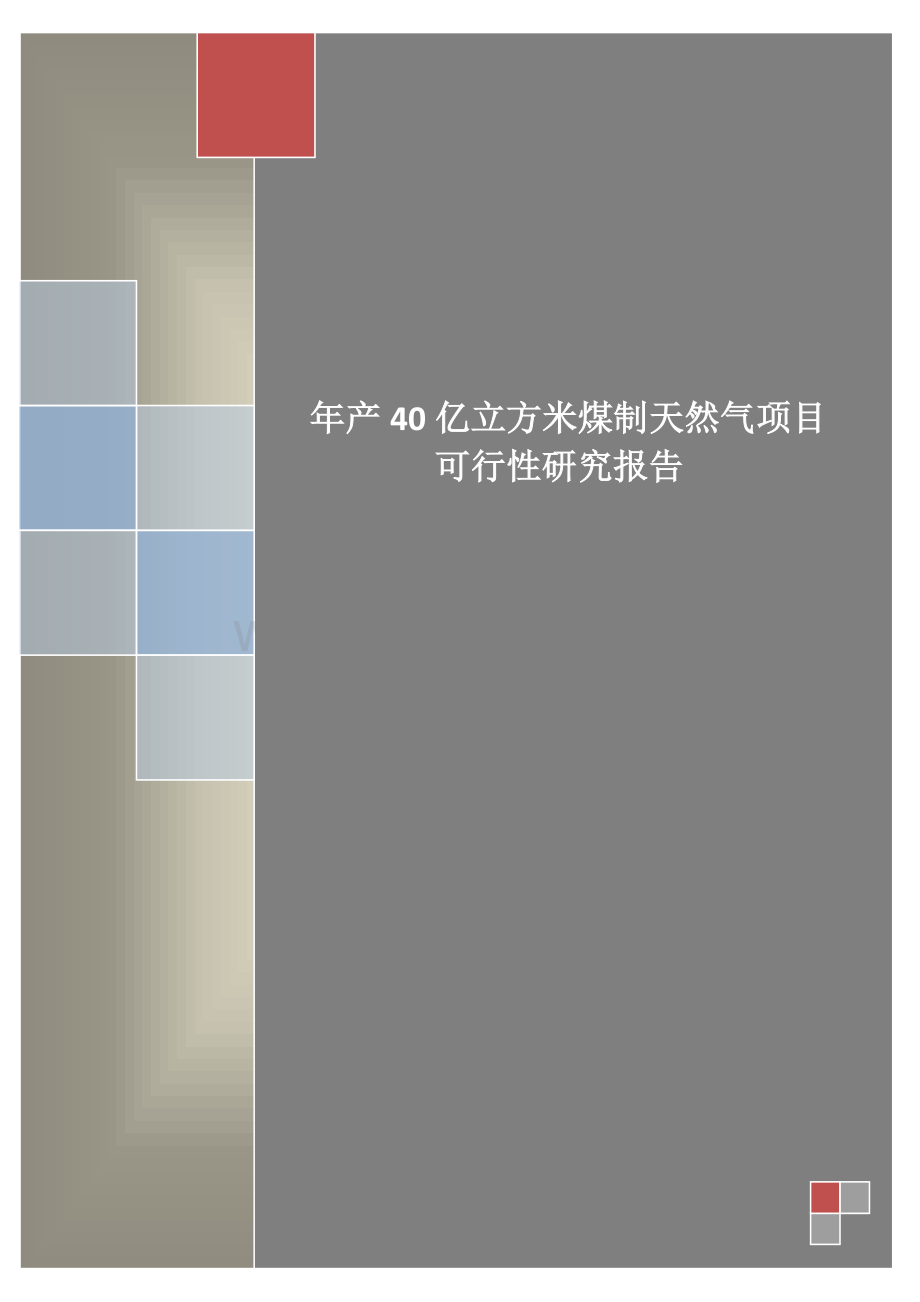 年产 40 亿立方米煤制天然气项目
可行性研究报告